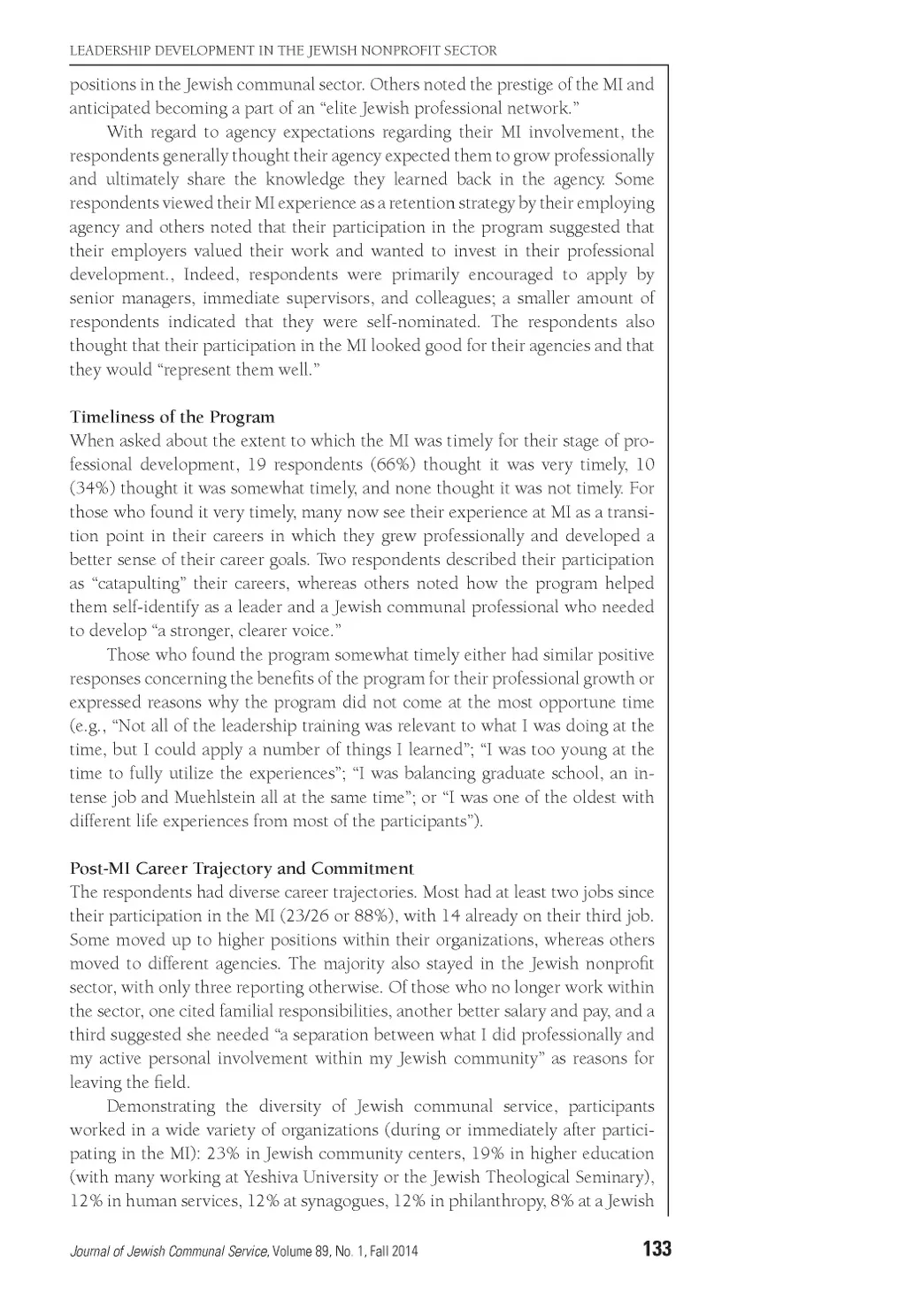 LEADERSHIP DEVELOPMENT IN THE JEWISH NONPROFIT SECTOR

positions in the Jewish communal sector. Others noted the prestige of the MI and anticipated becoming a part of an "elite Jewish professional network."

With regard to agency expectations regarding their MI involvement, the respondents generally thought their agency expected them to grow professionally and ultimately share the knowledge they learned back in the agency. Some respondents viewed their MI experience as a retention strategy by their employing agency and others noted that their participation in the program suggested that their employers valued their work and wanted to invest in their professional development., Indeed, respondents were primarily encouraged to apply by senior managers, immediate supervisors, and colleagues; a smaller amount of respondents indicated that they were self-nominated. The respondents also thought that their participation in the MI looked good for their agencies and that they would "represent them well."

Timeliness of the Program

When asked about the extent to which the MI was timely for their stage of professional development, 19 respondents (66%) thought it was very timely, 10 (34%) thought it was somewhat timely, and none thought it was not timely. For those who found it very timely, many now see their experience at MI as a transition point in their careers in which they grew professionally and developed a better sense of their career goals. Two respondents described their participation as "catapulting" their careers, whereas others noted how the program helped them self-identify as a leader and a Jewish communal professional who needed to develop "a stronger, clearer voice."

Those who found the program somewhat timely either had similar positive responses concerning the benefits of the program for their professional growth or expressed reasons why the program did not come at the most opportune time (e.g., "Not all of the leadership training was relevant to what I was doing at the time, but I could apply a number of things I learned"; "I was too young at the time to fully utilize the experiences"; "I was balancing graduate school, an intense job and Muehlstein all at the same time"; or "I was one of the oldest with different life experiences from most of the participants").

Post-MI Career Trajectory and Commitment

The respondents had diverse career trajectories. Most had at least two jobs since their participation in the MI (23/26 or 88%), with 14 already on their third job. Some moved up to higher positions within their organizations, whereas others moved to different agencies. The majority also stayed in the Jewish nonprofit sector, with only three reporting otherwise. Of those who no longer work within the sector, one cited familial responsibilities, another better salary and pay, and a third suggested she needed "a separation between what I did professionally and my active personal involvement within my Jewish community" as reasons for leaving the field.

Demonstrating the diversity of Jewish communal service, participants worked in a wide variety of organizations (during or immediately after participating in the MI): 23% in Jewish community centers, 19% in higher education (with many working at Yeshiva University or the Jewish Theological Seminary), 12% in human services, 12% at synagogues, 12% in philanthropy, 8% at a Jewish

Journal of Jewish Communal Service, Volume 89, No. 1, Fall 2014 133